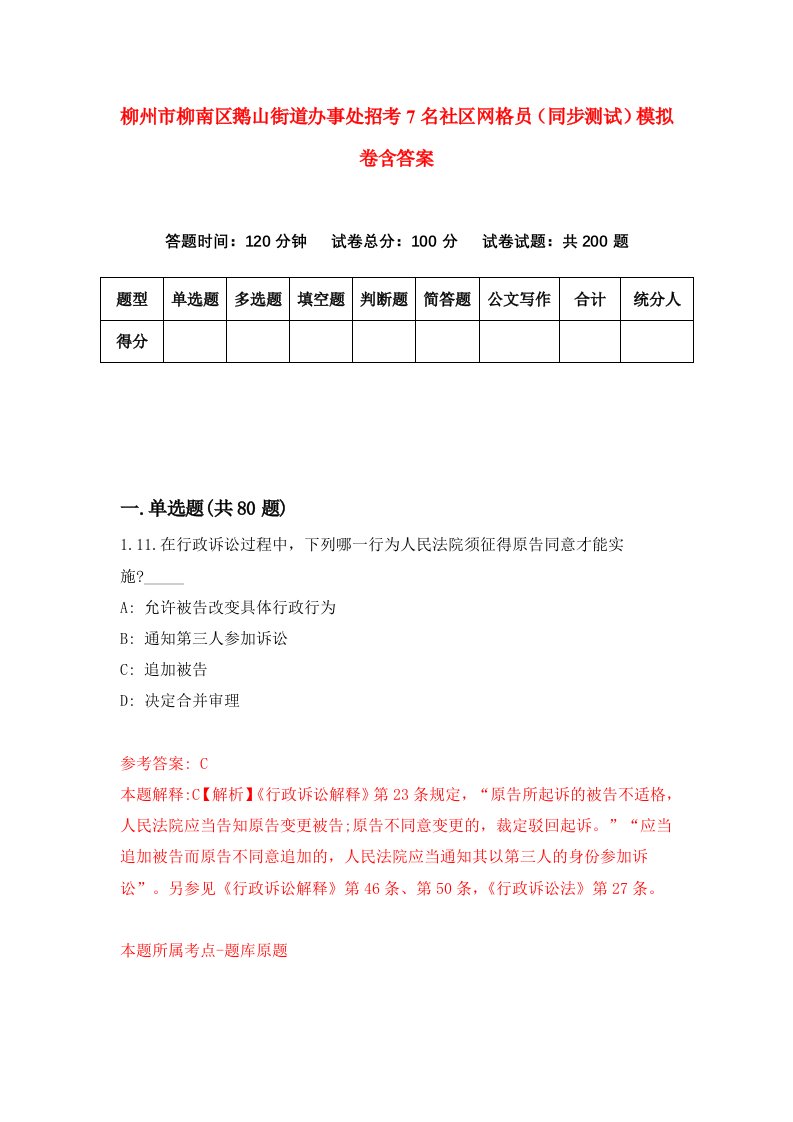 柳州市柳南区鹅山街道办事处招考7名社区网格员（同步测试）模拟卷含答案

答题时间：120分钟 试卷总分：100分 试卷试题：共200题

| 题型 | 单选题 | 多选题 | 填空题 | 判断题 | 简答题 | 公文写作 | 合计 | 统分人 |
|---|---|---|---|---|---|---|---|---|
| 得分 | | | | | | | | |

一.单选题(共80题)

1.11.在行政诉讼过程中，下列哪一行为人民法院须征得原告同意才能实施?_____

A: 允许被告改变具体行政行为

B: 通知第三人参加诉讼

C: 追加被告

D: 决定合并审理

参考答案: C

本题解释:C【解析】《行政诉讼解释》第23条规定，“原告所起诉的被告不适格，人民法院应当告知原告变更被告;原告不同意变更的，裁定驳回起诉。”“应当追加被告而原告不同意追加的，人民法院应当通知其以第三人的身份参加诉讼”。另参见《行政诉讼解释》第46条、第50条，《行政诉讼法》第27条。

本题所属考点-题库原题